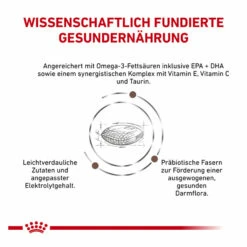 WISSENSCHAFTLICH FUNDIERTE GESUNDERNÄHRUNG

Angereichert mit Omega-3-Fettsäuren inklusive EPA + DHA sowie einem synergistischen Komplex mit Vitamin E, Vitamin C und Taurin.

Leichtverdauliche Zutaten und angepasster Elektrolytgehalt.

Präbiotische Fasern zur Förderung einer ausgewogenen, gesunden Darmflora.